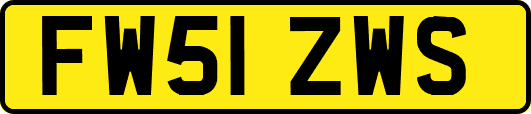 FW51 ZWS